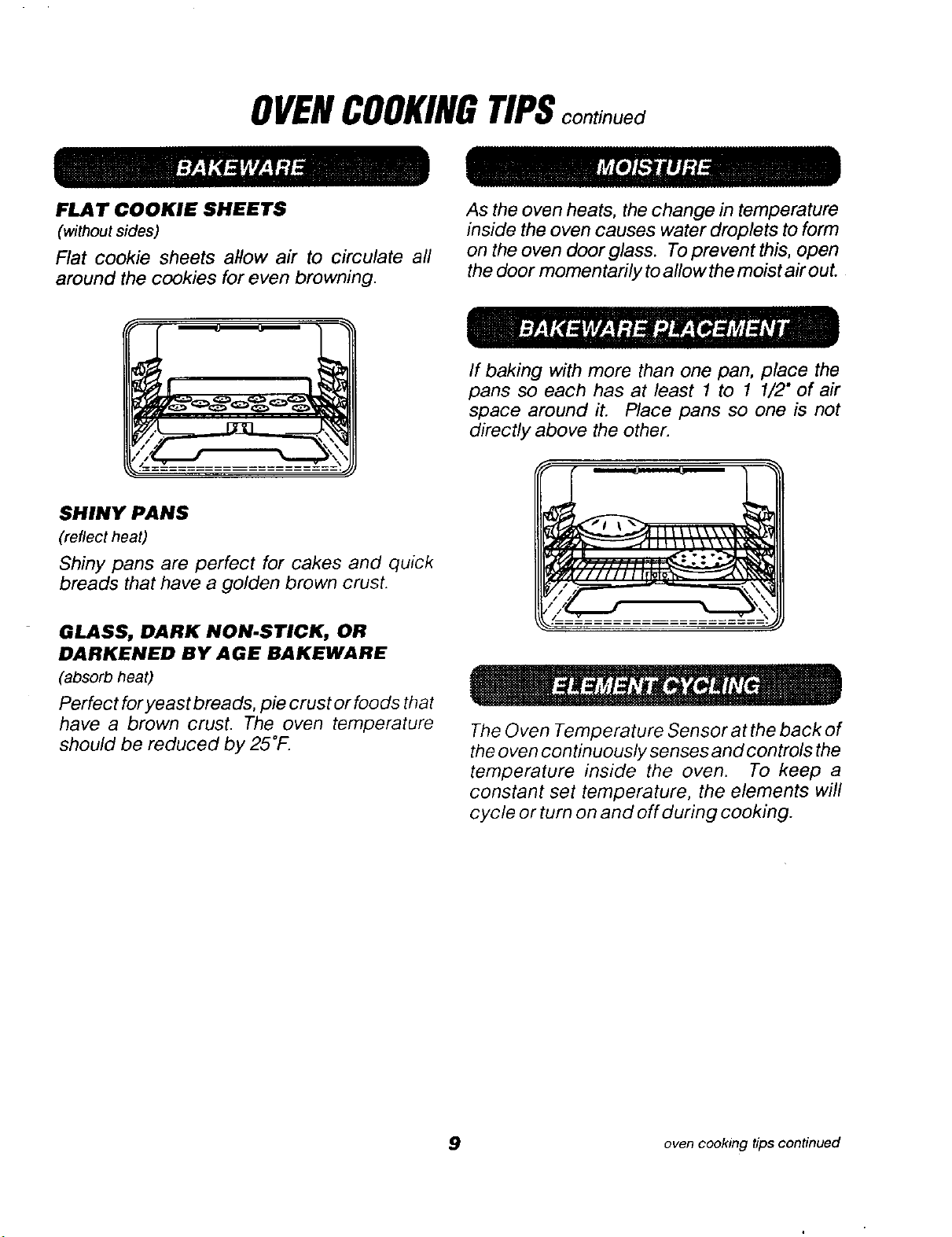 OVEN COOKING TIPS continued

BAKEWARE

FLAT COOKIE SHEETS
(without sides)

Flat cookie sheets allow air to circulate all around the cookies for even browning.

SHINY PANS
(reflect heat)

Shiny pans are perfect for cakes and quick breads that have a golden brown crust.

GLASS, DARK NON-STICK, OR DARKENED BY AGE BAKEWARE
(absorb heat)

Perfect for yeast breads, pie crust or foods that have a brown crust. The oven temperature should be reduced by 25°F.

MOISTURE

As the oven heats, the change in temperature inside the oven causes water droplets to form on the oven door glass. To prevent this, open the door momentarily to allow the moist air out.

BAKEWARE PLACEMENT

If baking with more than one pan, place the pans so each has at least 1 to 1 1/2" of air space around it. Place pans so one is not directly above the other.

ELEMENT CYCLING

The Oven Temperature Sensor at the back of the oven continuously senses and controls the temperature inside the oven. To keep a constant set temperature, the elements will cycle or turn on and off during cooking.

9

oven cooking tips continued